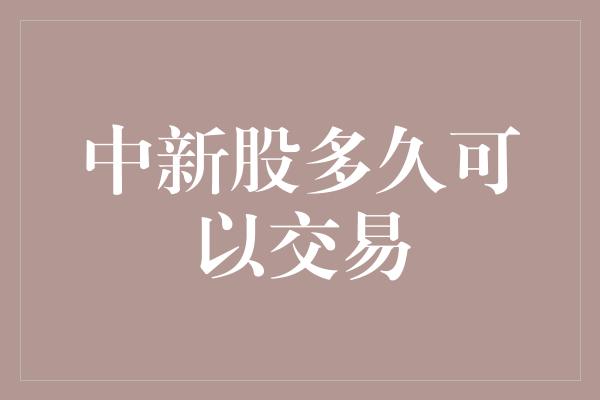 中新股多久可以交易